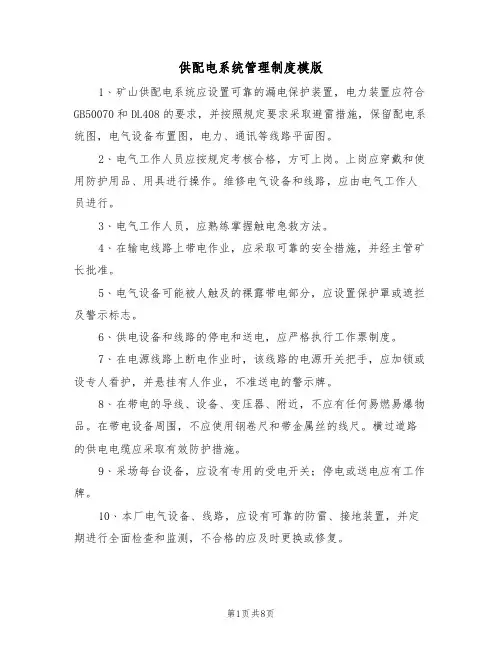 供配电系统管理制度模版

1、矿山供配电系统应设置可靠的漏电保护装置，电力装置应符合GB50070和DL408的要求，并按照规定要求采取避雷措施，保留配电系统图，电气设备布置图，电力、通讯等线路平面图。

2、电气工作人员应按规定考核合格，方可上岗。上岗应穿戴和使用防护用品、用具进行操作。维修电气设备和线路，应由电气工作人员进行。

3、电气工作人员，应熟练掌握触电急救方法。

4、在输电线路上带电作业，应采取可靠的安全措施，并经主管矿长批准。

5、电气设备可能被人触及的裸露带电部分，应设置保护罩或遮拦及警示标志。

6、供电设备和线路的停电和送电，应严格执行工作票制度。

7、在电源线路上断电作业时，该线路的电源开关把手，应加锁或设专人看护，并悬挂有人作业，不准送电的警示牌。

8、在带电的导线、设备、变压器、附近，不应有任何易燃易爆物品。在带电设备周围，不应使用钢卷尺和带金属丝的线尺。横过道路的供电电缆应采取有效防护措施。

9、采场每台设备，应设有专用的受电开关；停电或送电应有工作牌。

10、本厂电气设备、线路，应设有可靠的防雷、接地装置，并定期进行全面检查和监测，不合格的应及时更换或修复。

第1页共8页